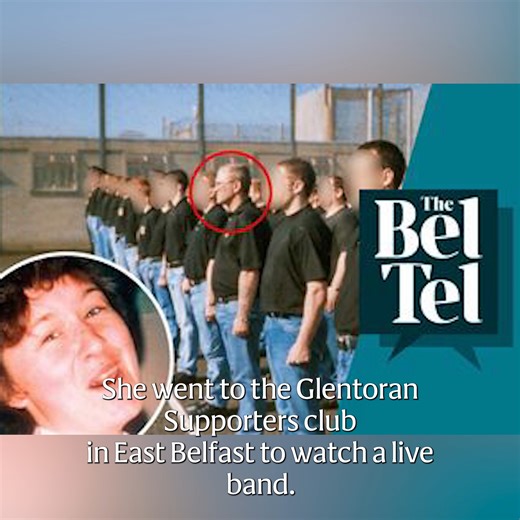 The Bel Tel

She went to the Glentoran Supporters club in East Belfast to watch a live band.